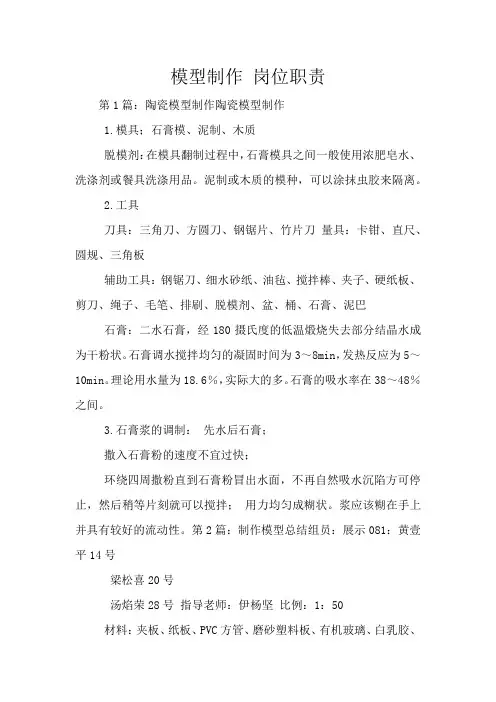 模型制作 岗位职责

第1篇：陶瓷模型制作陶瓷模型制作

1.模具：石膏模、泥制、木质

脱模剂：在模具翻制过程中，石膏模具之间一般使用浓肥皂水、洗涤剂或餐具洗涤用品。泥制或木质的模种，可以涂抹虫胶来隔离。

2.工具

刀具：三角刀、方圆刀、钢锯片、竹片刀 量具：卡钳、直尺、圆规、三角板

辅助工具：钢锯刀、细水砂纸、油毡、搅拌棒、夹子、硬纸板、剪刀、绳子、毛笔、排刷、脱模剂、盆、桶、石膏、泥巴

石膏：二水石膏，经180摄氏度的低温煅烧失去部分结晶水成为干粉状。石膏调水搅拌均匀的凝固时间为3～8min，发热反应为5～10min。理论用水量为18.6%，实际大的多。石膏的吸水率在38～48%之间。

3.石膏浆的调制： 先水后石膏；

撒入石膏粉的速度不宜过快；

环绕四周撒粉直到石膏粉冒出水面，不再自然吸水沉陷方可停止，然后稍等片刻就可以搅拌； 用力均匀成糊状。浆应该糊在手上并具有较好的流动性。第2篇：制作模型总结组员：展示081：黄壹平14号

梁松喜20号

汤焰荣28号 指导老师：伊杨坚 比例：1：50

材料：夹板、纸板、PVC方管、磨砂塑料板、有机玻璃、白乳胶、